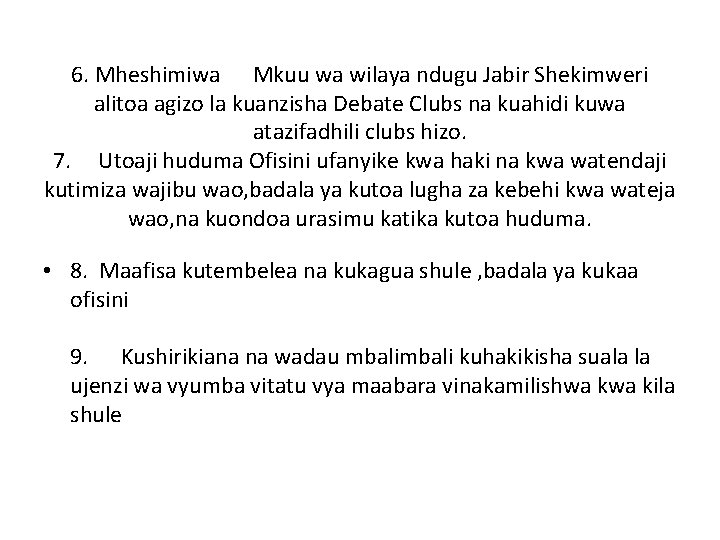 6. Mheshimiwa Mkuu wa wilaya ndugu Jabir Shekimweri alitoa agizo la kuanzisha Debate Clubs na kuahidi kuwa atazifadhili clubs hizo.
7. Utoaji huduma Ofisini ufanyike kwa haki na kwa watendaji kutimiza wajibu wao,badala ya kutoa lugha za kebehi kwa wateja wao,na kuondoa urasimu katika kutoa huduma.

• 8. Maafisa kutembelea na kukagua shule ,badala ya kukaa ofisini

9. Kushirikiana na wadau mbalimbali kuhakikisha suala la ujenzi wa vyumba vitatu vya maabara vinakamilishwa kwa kila shule